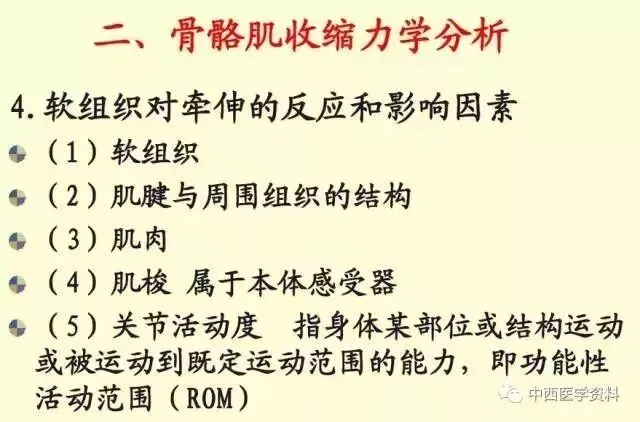 二、骨骼肌收缩力学分析

4.软组织对牵伸的反应和影响因素

• （1）软组织

• （2）肌腱与周围组织的结构

• （3）肌肉

• （4）肌梭 属于本体感受器

• （5）关节活动度 指身体某部位或结构运动或被运动到既定运动范围的能力，即功能性活动范围（ROM）

中西医学资料